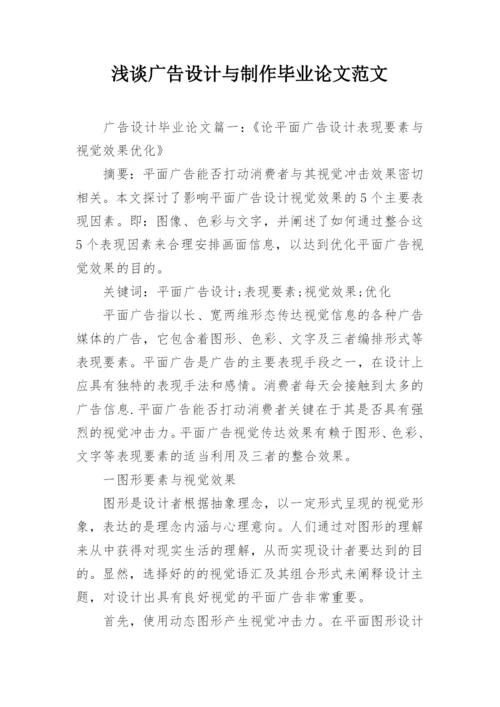 浅谈广告设计与制作毕业论文范文

广告设计毕业论文篇一:《论平面广告设计表现要素与视觉效果优化》

摘要：平面广告能否打动消费者与其视觉冲击效果密切相关。本文探讨了影响平面广告设计视觉效果的5个主要表现因素。即：图像、色彩与文字，并阐述了如何通过整合这5个表现因素来合理安排画面信息，以达到优化平面广告视觉效果的目的。

关键词：平面广告设计;表现要素;视觉效果;优化

平面广告指以长、宽两维形态传达视觉信息的各种广告媒体的广告，它包含着图形、色彩、文字及三者编排形式等表现要素。平面广告是广告的主要表现手段之一，在设计上应具有独特的表现手法和感情。消费者每天会接触到太多的广告信息.平面广告能否打动消费者关键在于其是否具有强烈的视觉冲击力。平面广告视觉传达效果有赖于图形、色彩、文字等表现要素的适当利用及三者的整合效果。

一图形要素与视觉效果

图形是设计者根据抽象理念，以一定形式呈现的视觉形象，表达的是理念内涵与心理意向。人们通过对图形的理解来从中获得对现实生活的理解，从而实现设计者要达到的目的。显然，选择好的的视觉语汇及其组合形式来阐释设计主题，对设计出具有良好视觉的平面广告非常重要。

首先，使用动态图形产生视觉冲击力。在平面图形设计